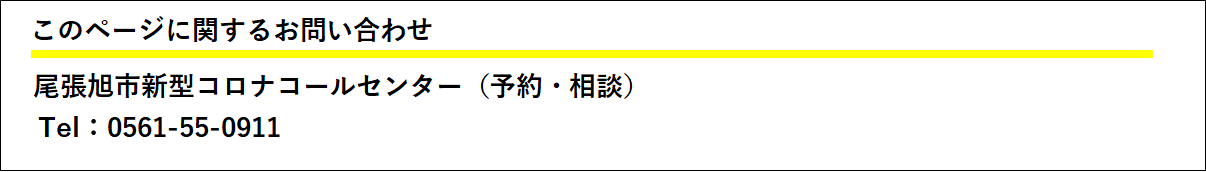 このページに関するお問い合わせ

尾張旭市新型コロナコールセンター（予約・相談）
Tel：0561-55-0911